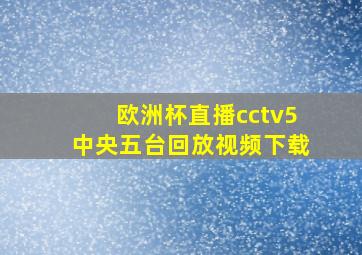 欧洲杯直播cctv5
中央五台回放视频下载